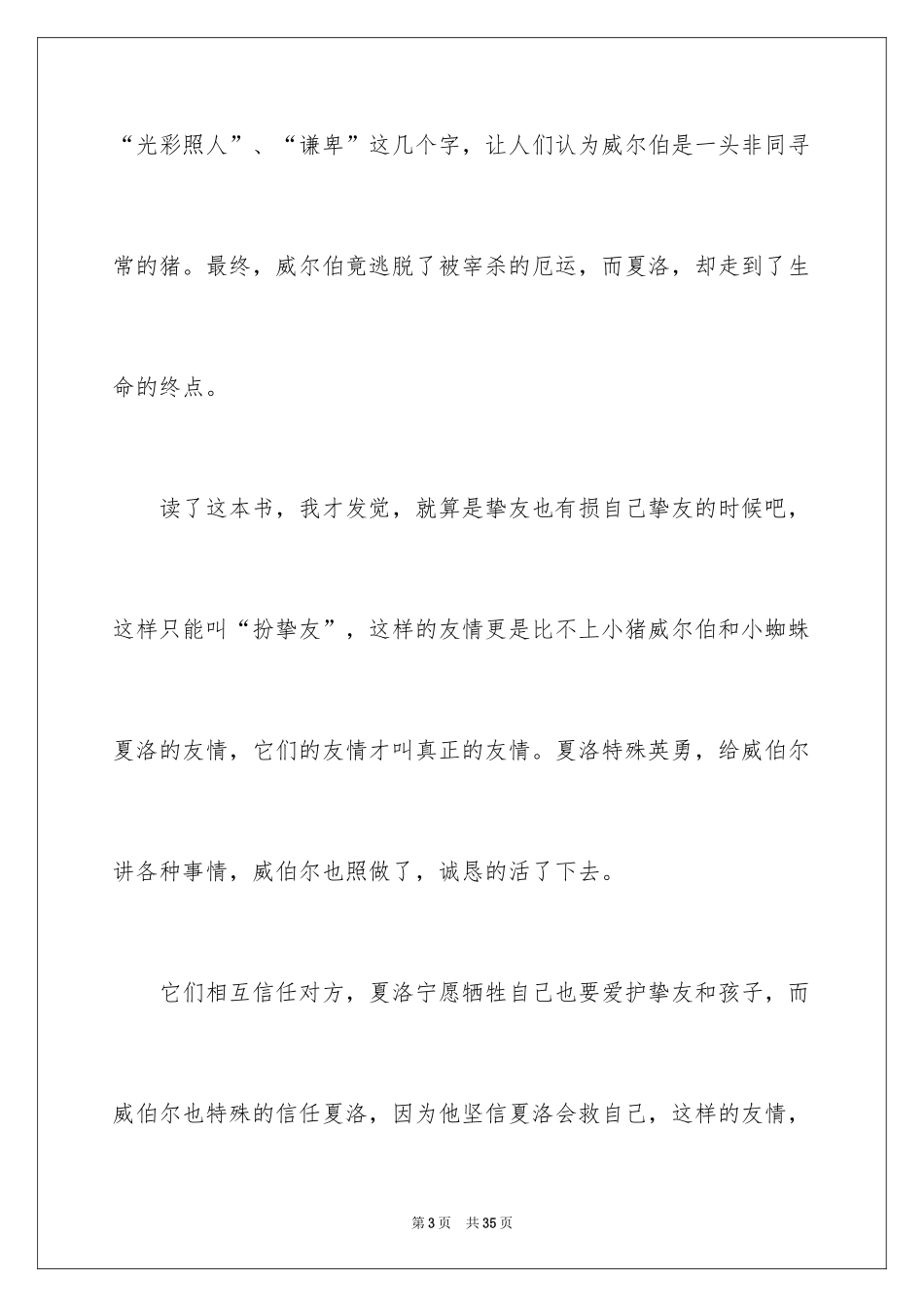 “光彩照人”、“谦卑”这几个字，让人们认为威尔伯是一头非同寻常的猪。最终，威尔伯竟逃脱了被宰杀的厄运，而夏洛，却走到了生命的终点。

读了这本书，我才发觉，就算是挚友也有损自己挚友的时候吧，这样只能叫“扮挚友”，这样的友情更是比不上小猪威尔伯和小蜘蛛夏洛的友情，它们的友情才叫真正的友情。夏洛特殊英勇，给威伯尔讲各种事情，威伯尔也照做了，诚恳的活了下去。

它们相互信任对方，夏洛宁愿牺牲自己也要爱护挚友和孩子，而威伯尔也特殊的信任夏洛，因为他坚信夏洛会救自己，这样的友情，

第3页 共35页